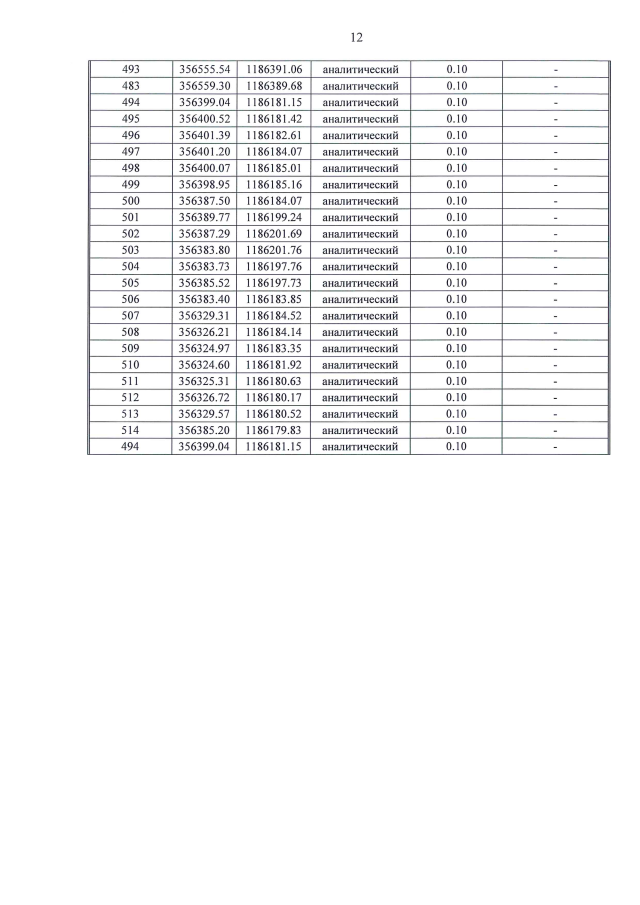 12

| 493 | 356555.54 | 1186391.06 | аналитический | 0.10 | - |
|---|---|---|---|---|---|
| 483 | 356559.30 | 1186389.68 | аналитический | 0.10 | - |
| 494 | 356399.04 | 1186181.15 | аналитический | 0.10 | - |
| 495 | 356400.52 | 1186181.42 | аналитический | 0.10 | - |
| 496 | 356401.39 | 1186182.61 | аналитический | 0.10 | - |
| 497 | 356401.20 | 1186184.07 | аналитический | 0.10 | - |
| 498 | 356400.07 | 1186185.01 | аналитический | 0.10 | - |
| 499 | 356398.95 | 1186185.16 | аналитический | 0.10 | - |
| 500 | 356387.50 | 1186184.07 | аналитический | 0.10 | - |
| 501 | 356389.77 | 1186199.24 | аналитический | 0.10 | - |
| 502 | 356387.29 | 1186201.69 | аналитический | 0.10 | - |
| 503 | 356383.80 | 1186201.76 | аналитический | 0.10 | - |
| 504 | 356383.73 | 1186197.76 | аналитический | 0.10 | - |
| 505 | 356385.52 | 1186197.73 | аналитический | 0.10 | - |
| 506 | 356383.40 | 1186183.85 | аналитический | 0.10 | - |
| 507 | 356329.31 | 1186184.52 | аналитический | 0.10 | - |
| 508 | 356326.21 | 1186184.14 | аналитический | 0.10 | - |
| 509 | 356324.97 | 1186183.35 | аналитический | 0.10 | - |
| 510 | 356324.60 | 1186181.92 | аналитический | 0.10 | - |
| 511 | 356325.31 | 1186180.63 | аналитический | 0.10 | - |
| 512 | 356326.72 | 1186180.17 | аналитический | 0.10 | - |
| 513 | 356329.57 | 1186180.52 | аналитический | 0.10 | - |
| 514 | 356385.20 | 1186179.83 | аналитический | 0.10 | - |
| 494 | 356399.04 | 1186181.15 | аналитический | 0.10 | - |